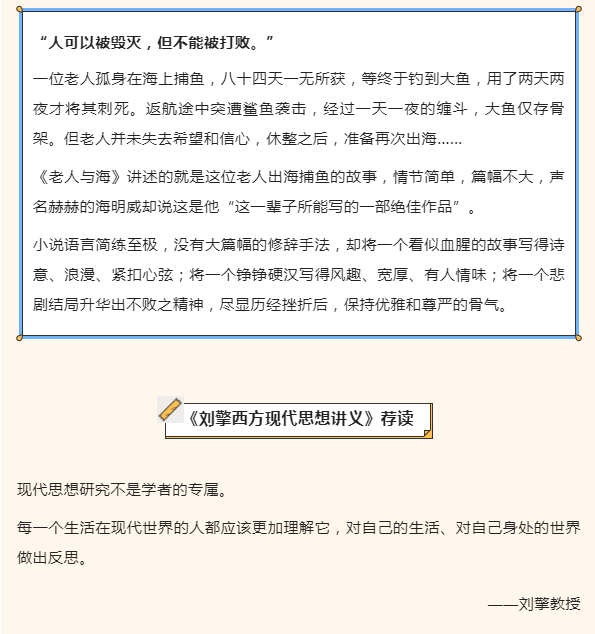 “人可以被毁灭，但不能被打败。”

一位老人孤身在海上捕鱼，八十四天一无所获，等终于钓到大鱼，用了两天两夜才将其刺死。返航途中突遭鲨鱼袭击，经过一天一夜的缠斗，大鱼仅存骨架。但老人并未失去希望和信心，休整之后，准备再次出海……

《老人与海》讲述的就是这位老人出海捕鱼的故事，情节简单，篇幅不大，声名赫赫的海明威却说这是他“这一辈子所能写的一部绝佳作品”。

小说语言简练至极，没有大篇幅的修辞手法，却将一个看似血腥的故事写得诗意、浪漫、紧扣心弦；将一个铮铮硬汉写得风趣、宽厚、有人情味；将一个悲剧结局升华出不败之精神，尽显历经挫折后，保持优雅和尊严的骨气。

《刘擎西方现代思想讲义》荐读

现代思想研究不是学者的专属。

每一个生活在现代世界的人都应该更加理解它，对自己的生活、对自己身处的世界做出反思。

——刘擎教授